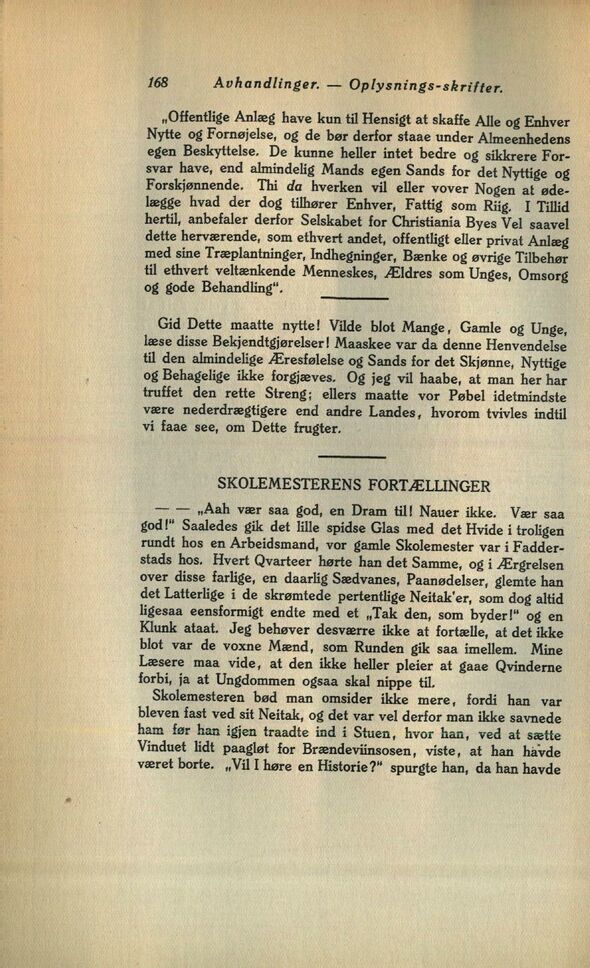 168 Avhandlinger. — Oplysnings-skrifter.

„Offentlige Anlæg have kun til Hensigt at skaffe Alle og Enhver Nytte og Fornøjelse, og de bør derfor staae under Almeenhedens egen Beskyttelse. De kunne heller intet bedre og sikkrere Forsvar have, end almindelig Mands egen Sands for det Nyttige og Forskjønnende. Thi da hverken vil eller vover Nogen at ødelægge hvad der dog tilhører Enhver, Fattig som Riig. I Tillid hertil, anbefaler derfor Selskabet for Christiania Byes Vel saavel dette herværende, som ethvert andet, offentligt eller privat Anlæg med sine Træplantninger, Indhegninger, Bænke og øvrige Tilbehør til ethvert veltænkende Menneskes, Ældres som Unges, Omsorg og gode Behandling".

Gid Dette maatte nytte! Vilde blot Mange, Gamle og Unge, læse disse Bekjendtgjørelser! Maaskee var da denne Henvendelse til den almindelige Æresfølelse og Sands for det Skjønne, Nyttige og Behagelige ikke forgjæves. Og jeg vil haabe, at man her har truffet den rette Streng; ellers maatte vor Pøbel idetmindste være nederdrægtigere end andre Landes, hvorom tvivles indtil vi faae see, om Dette frugter.

SKOLEMESTERENS FORTÆLLINGER

— — „Aah vær saa god, en Dram til! Nauer ikke. Vær saa god!" Saaledes gik det lille spidse Glas med det Hvide i troligen rundt hos en Arbeidsmand, vor gamle Skolemester var i Fadderstads hos. Hvert Qvarteer hørte han det Samme, og i Ærgrelsen over disse farlige, en daarlig Sædvanes, Paanødelser, glemte han det Latterlige i de skrømtede pertentlige Neitak'er, som dog altid ligesaa eensformigt endte med et „Tak den, som byder!" og en Klunk ataat. Jeg behøver desværre ikke at fortælle, at det ikke blot var de voxne Mænd, som Runden gik saa imellem. Mine Læsere maa vide, at den ikke heller pleier at gaae Qvinderne forbi, ja at Ungdommen ogsaa skal nippe til.

Skolemesteren bød man omsider ikke mere, fordi han var bleven fast ved sit Neitak, og det var vel derfor man ikke savnede ham før han igjen traadte ind i Stuen, hvor han, ved at sætte Vinduet lidt paagløt for Brændeviinsosen, viste, at han havde været borte. „Vil I høre en Historie?" spurgte han, da han havde